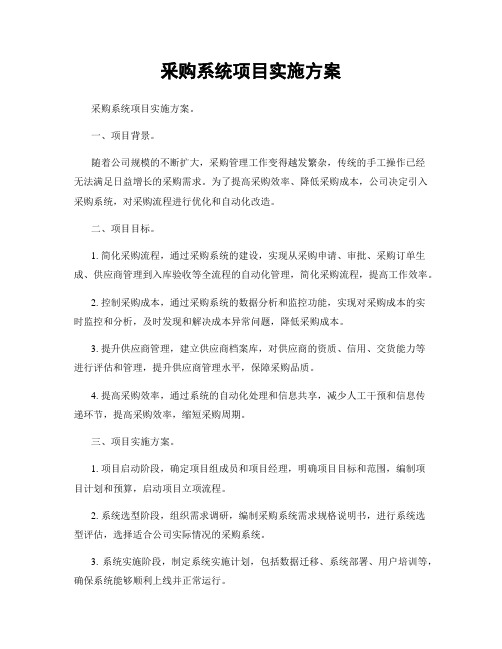 采购系统项目实施方案

采购系统项目实施方案。

一、项目背景。

随着公司规模的不断扩大，采购管理工作变得越发繁杂，传统的手工操作已经无法满足日益增长的采购需求。为了提高采购效率、降低采购成本，公司决定引入采购系统，对采购流程进行优化和自动化改造。

二、项目目标。

1. 简化采购流程，通过采购系统的建设，实现从采购申请、审批、采购订单生成、供应商管理到入库验收等全流程的自动化管理，简化采购流程，提高工作效率。

2. 控制采购成本，通过采购系统的数据分析和监控功能，实现对采购成本的实时监控和分析，及时发现和解决成本异常问题，降低采购成本。

3. 提升供应商管理，建立供应商档案库，对供应商的资质、信用、交货能力等进行评估和管理，提升供应商管理水平，保障采购品质。

4. 提高采购效率，通过系统的自动化处理和信息共享，减少人工干预和信息传递环节，提高采购效率，缩短采购周期。

三、项目实施方案。

1. 项目启动阶段，确定项目组成员和项目经理，明确项目目标和范围，编制项目计划和预算，启动项目立项流程。

2. 系统选型阶段，组织需求调研，编制采购系统需求规格说明书，进行系统选型评估，选择适合公司实际情况的采购系统。

3. 系统实施阶段，制定系统实施计划，包括数据迁移、系统部署、用户培训等，确保系统能够顺利上线并正常运行。